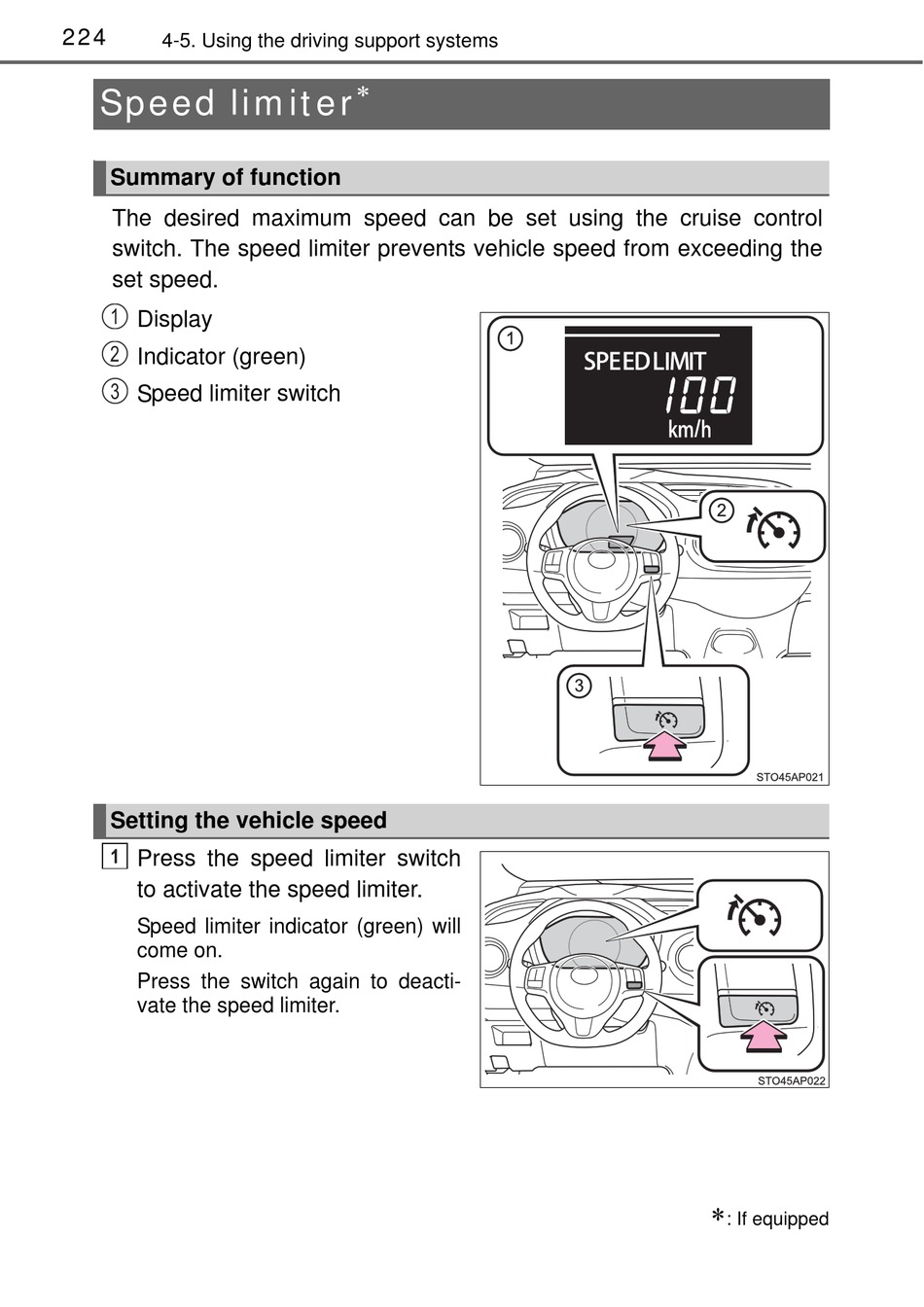 224 4-5. Using the driving support systems

Speed limiter*

Summary of function

The desired maximum speed can be set using the cruise control switch. The speed limiter prevents vehicle speed from exceeding the set speed.

1 Display

2 Indicator (green)

3 Speed limiter switch

1

SPEED LIMIT

100

km/h

2

3

STO45AP021

Setting the vehicle speed

1 Press the speed limiter switch to activate the speed limiter.

Speed limiter indicator (green) will come on.

Press the switch again to deactivate the speed limiter.

STO45AP022

*: If equipped